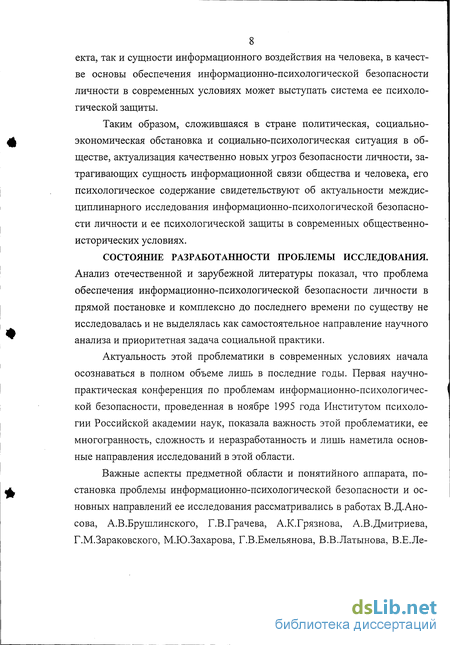 8

екта, так и сущности информационного воздействия на человека, в качестве основы обеспечения информационно-психологической безопасности личности в современных условиях может выступать система ее психологической защиты.

Таким образом, сложившаяся в стране политическая, социально-экономическая обстановка и социально-психологическая ситуация в обществе, актуализация качественно новых угроз безопасности личности, затрагивающих сущность информационной связи общества и человека, его психологическое содержание свидетельствуют об актуальности междисциплинарного исследования информационно-психологической безопасности личности и ее психологической защиты в современных общественно-исторических условиях.

СОСТОЯНИЕ РАЗРАБОТАННОСТИ ПРОБЛЕМЫ ИССЛЕДОВАНИЯ. Анализ отечественной и зарубежной литературы показал, что проблема обеспечения информационно-психологической безопасности личности в прямой постановке и комплексно до последнего времени по существу не исследовалась и не выделялась как самостоятельное направление научного анализа и приоритетная задача социальной практики.

Актуальность этой проблематики в современных условиях начала осознаваться в полном объеме лишь в последние годы. Первая научно-практическая конференция по проблемам информационно-психологической безопасности, проведенная в ноябре 1995 года Институтом психологии Российской академии наук, показала важность этой проблематики, ее многогранность, сложность и неразработанность и лишь наметила основные направления исследований в этой области.

Важные аспекты предметной области и понятийного аппарата, постановка проблемы информационно-психологической безопасности и основных направлений ее исследования рассматривались в работах В.Д.Аносова, А.В.Брушлинского, Г.В.Грачева, А.К.Грязнова, А.В.Дмитриева, Г.М.Зараковского, М.Ю.Захарова, Г.В.Емельянова, В.В.Латынова, В.Е.Ле-

dsLib.net
библиотека диссертаций